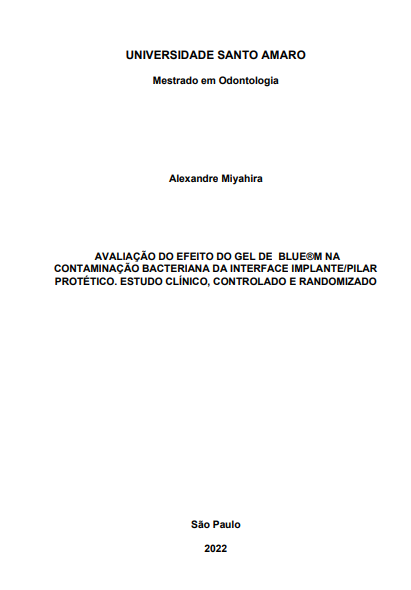 UNIVERSIDADE SANTO AMARO

Mestrado em Odontologia

Alexandre Miyahira

AVALIAÇÃO DO EFEITO DO GEL DE BLUE®M NA CONTAMINAÇÃO BACTERIANA DA INTERFACE IMPLANTE/PILAR PROTÉTICO. ESTUDO CLÍNICO, CONTROLADO E RANDOMIZADO

São Paulo

2022